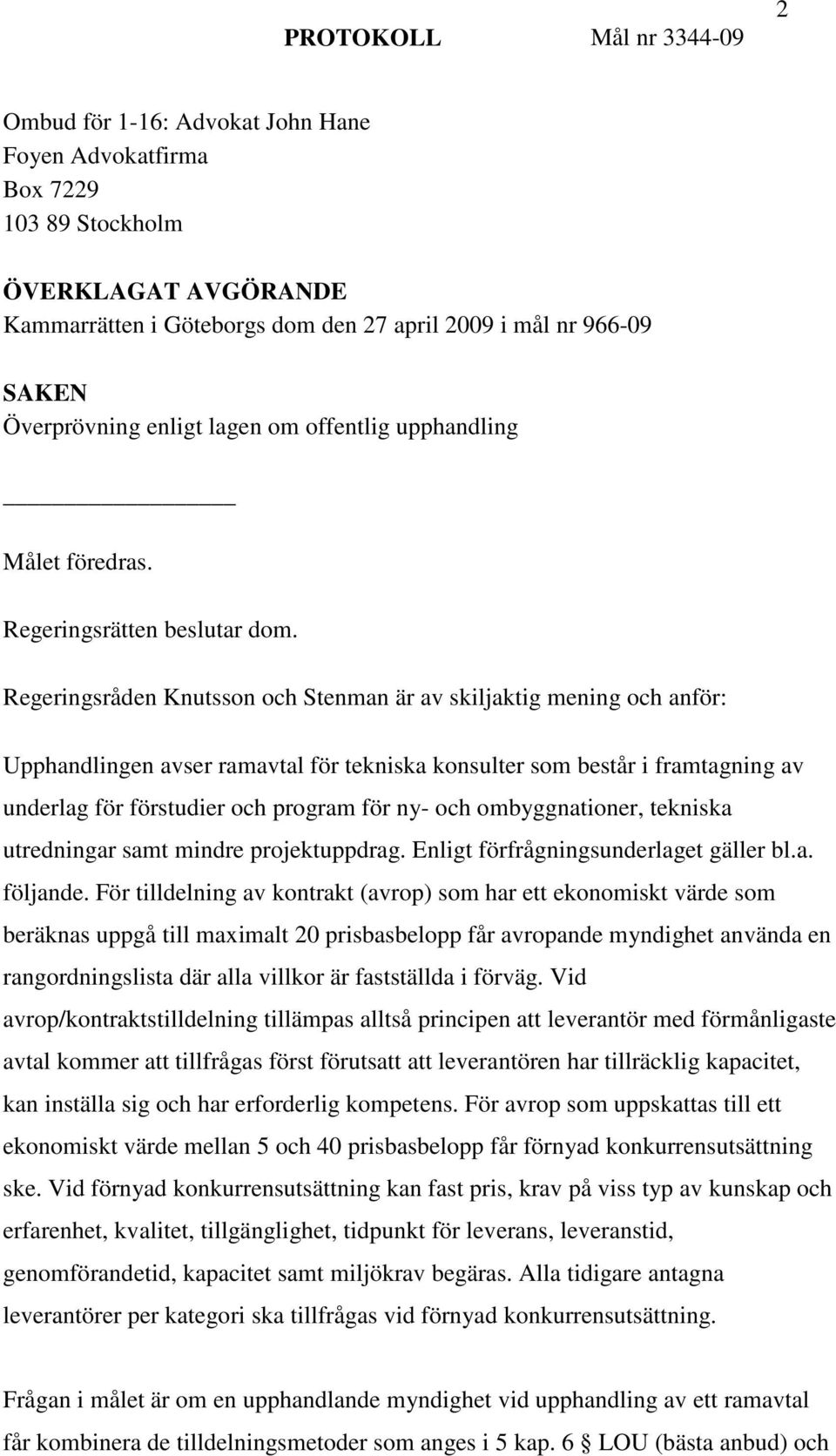 2

PROTOKOLL Mål nr 3344-09

Ombud för 1-16: Advokat John Hane
Foyen Advokatfirma
Box 7229
103 89 Stockholm

ÖVERKLAGAT AVGÖRANDE
Kammarrätten i Göteborgs dom den 27 april 2009 i mål nr 966-09

SAKEN
Överprövning enligt lagen om offentlig upphandling

Målet föredras.

Regeringsrätten beslutar dom.

Regeringsråden Knutsson och Stenman är av skiljaktig mening och anför:

Upphandlingen avser ramavtal för tekniska konsulter som består i framtagning av underlag för förstudier och program för ny- och ombyggnationer, tekniska utredningar samt mindre projektuppdrag. Enligt förfrågningsunderlaget gäller bl.a. följande. För tilldelning av kontrakt (avrop) som har ett ekonomiskt värde som beräknas uppgå till maximalt 20 prisbasbelopp får avropande myndighet använda en rangordningslista där alla villkor är fastställda i förväg. Vid avrop/kontraktstilldelning tillämpas alltså principen att leverantör med förmånligaste avtal kommer att tillfrågas först förutsatt att leverantören har tillräcklig kapacitet, kan inställa sig och har erforderlig kompetens. För avrop som uppskattas till ett ekonomiskt värde mellan 5 och 40 prisbasbelopp får förnyad konkurrensutsättning ske. Vid förnyad konkurrensutsättning kan fast pris, krav på viss typ av kunskap och erfarenhet, kvalitet, tillgänglighet, tidpunkt för leverans, leveranstid, genomförandetid, kapacitet samt miljökrav begäras. Alla tidigare antagna leverantörer per kategori ska tillfrågas vid förnyad konkurrensutsättning.

Frågan i målet är om en upphandlande myndighet vid upphandling av ett ramavtal får kombinera de tilldelningsmetoder som anges i 5 kap. 6 § LOU (bästa anbud) och